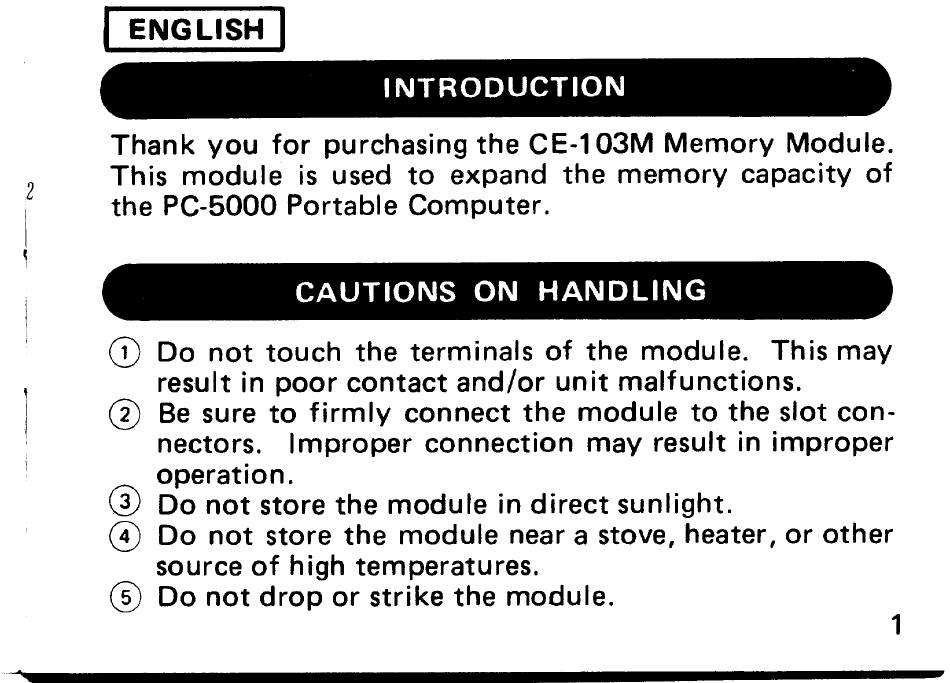 ENGLISH

INTRODUCTION

Thank you for purchasing the CE-103M Memory Module. This module is used to expand the memory capacity of the PC-5000 Portable Computer.

2

CAUTIONS ON HANDLING

① Do not touch the terminals of the module. This may result in poor contact and/or unit malfunctions.
② Be sure to firmly connect the module to the slot connectors. Improper connection may result in improper operation.
③ Do not store the module in direct sunlight.
④ Do not store the module near a stove, heater, or other source of high temperatures.
⑤ Do not drop or strike the module.

1